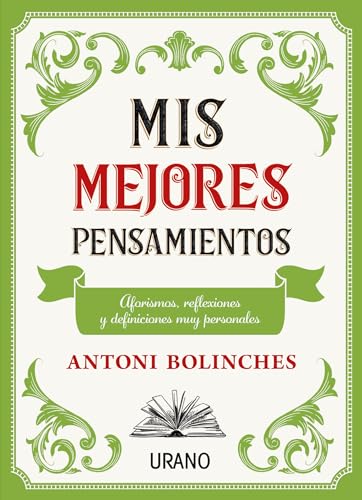 MIS
MEJORES
PENSAMIENTOS

Aforismos, reflexiones
y definiciones muy personales

ANTONI BOLINCHES

URANO